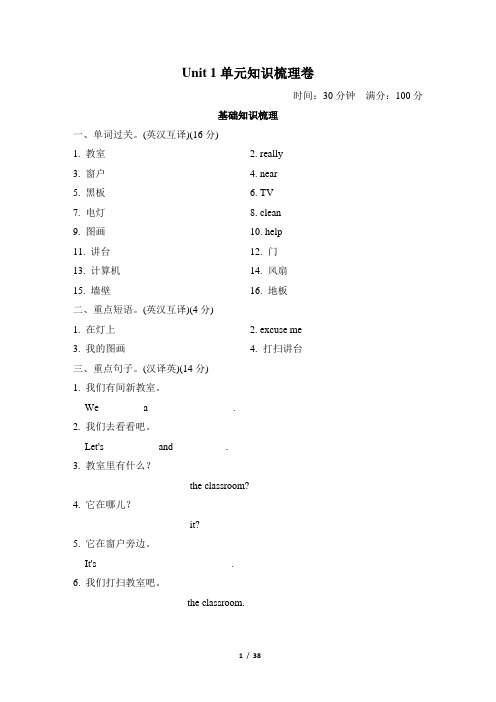 Unit 1 单元知识梳理卷

时间：30 分钟　满分：100 分

基础知识梳理

一、单词过关。(英汉互译)(16 分)

1. 教室

2. really

3. 窗户

4. near

5. 黑板

6. TV

7. 电灯

8. clean

9. 图画

10. help

11. 讲台

12. 门

13. 计算机

14. 风扇

15. 墙壁

16. 地板

二、重点短语。(英汉互译)(4 分)

1. 在灯上

2. excuse me

3. 我的图画

4. 打扫讲台

三、重点句子。(汉译英)(14 分)

1. 我们有间新教室。

We a .

2. 我们去看看吧。

Let's and .

3. 教室里有什么？

the classroom?

4. 它在哪儿？

it?

5. 它在窗户旁边。

It's .

6. 我们打扫教室吧。

the classroom.

1 / 38